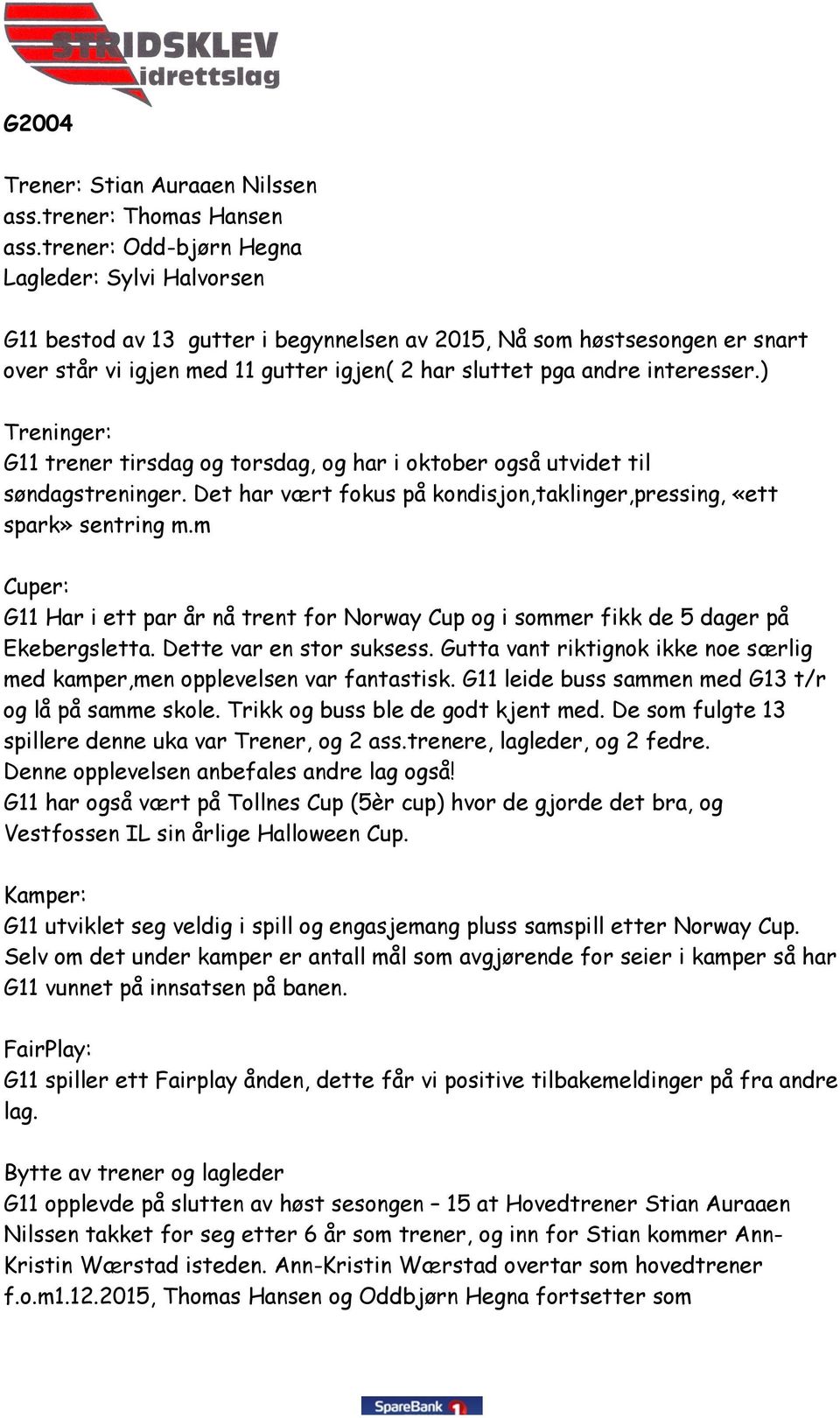 STRIDSKLEV
idrettslag

G2004

Trener: Stian Auraaen Nilssen
ass.trener: Thomas Hansen
ass.trener: Odd-bjørn Hegna
Lagleder: Sylvi Halvorsen

G11 bestod av 13 gutter i begynnelsen av 2015, Nå som høstsesongen er snart over står vi igjen med 11 gutter igjen( 2 har sluttet pga andre interesser.)

Treninger:
G11 trener tirsdag og torsdag, og har i oktober også utvidet til søndagstreninger. Det har vært fokus på kondisjon,taklinger,pressing, «ett spark» sentring m.m

Cuper:
G11 Har i ett par år nå trent for Norway Cup og i sommer fikk de 5 dager på Ekebergsletta. Dette var en stor suksess. Gutta vant riktignok ikke noe særlig med kamper,men opplevelsen var fantastisk. G11 leide buss sammen med G13 t/r og lå på samme skole. Trikk og buss ble de godt kjent med. De som fulgte 13 spillere denne uka var Trener, og 2 ass.trenere, lagleder, og 2 fedre. Denne opplevelsen anbefales andre lag også!
G11 har også vært på Tollnes Cup (5èr cup) hvor de gjorde det bra, og Vestfossen IL sin årlige Halloween Cup.

Kamper:
G11 utviklet seg veldig i spill og engasjemang pluss samspill etter Norway Cup. Selv om det under kamper er antall mål som avgjørende for seier i kamper så har G11 vunnet på innsatsen på banen.

FairPlay:
G11 spiller ett Fairplay ånden, dette får vi positive tilbakemeldinger på fra andre lag.

Bytte av trener og lagleder
G11 opplevde på slutten av høst sesongen – 15 at Hovedtrener Stian Auraaen Nilssen takket for seg etter 6 år som trener, og inn for Stian kommer Ann-Kristin Wærstad isteden. Ann-Kristin Wærstad overtar som hovedtrener f.o.m1.12.2015, Thomas Hansen og Oddbjørn Hegna fortsetter som

SpareBank 1